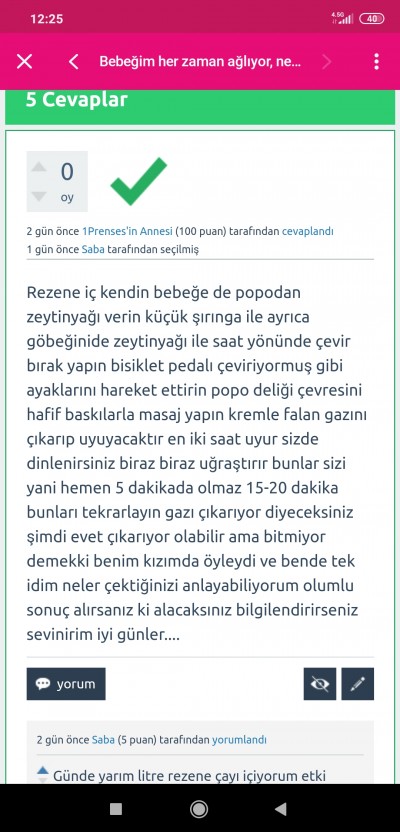 12:25

4.5G 40

Bebeğim her zaman ağlıyor, ne...

5 Cevaplar

0
oy

2 gün önce 1Prenses'in Annesi (100 puan) tarafından cevaplandı
1 gün önce Saba tarafından seçilmiş

Rezene iç kendin bebeğe de popodan zeytinyağı verin küçük şırınga ile ayrıca göbeğinide zeytinyağı ile saat yönünde çevir bırak yapın bisiklet pedalı çeviriyormuş gibi ayaklarını hareket ettirin popo deliği çevresini hafif baskılarla masaj yapın kremle falan gazını çıkarıp uyuyacaktır en iki saat uyur sizde dinlenirsiniz biraz biraz uğraştırır bunlar sizi yani hemen 5 dakikada olmaz 15-20 dakika bunları tekrarlayın gazı çıkarıyor diyeceksiniz şimdi evet çıkarıyor olabilir ama bitmiyor demekki benim kızımda öyleydi ve bende tek idim neler çektiğinizi anlayabiliyorum olumlu sonuç alırsanız ki alacaksınız bilgilendirirseniz sevinirim iyi günler....

yorum

2 gün önce Saba (5 puan) tarafından yorumlandı

Günde yarım litre rezene çayı içiyorum etki